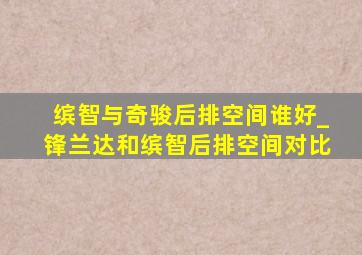 缤智与奇骏后排空间谁好_锋兰达和缤智后排空间对比